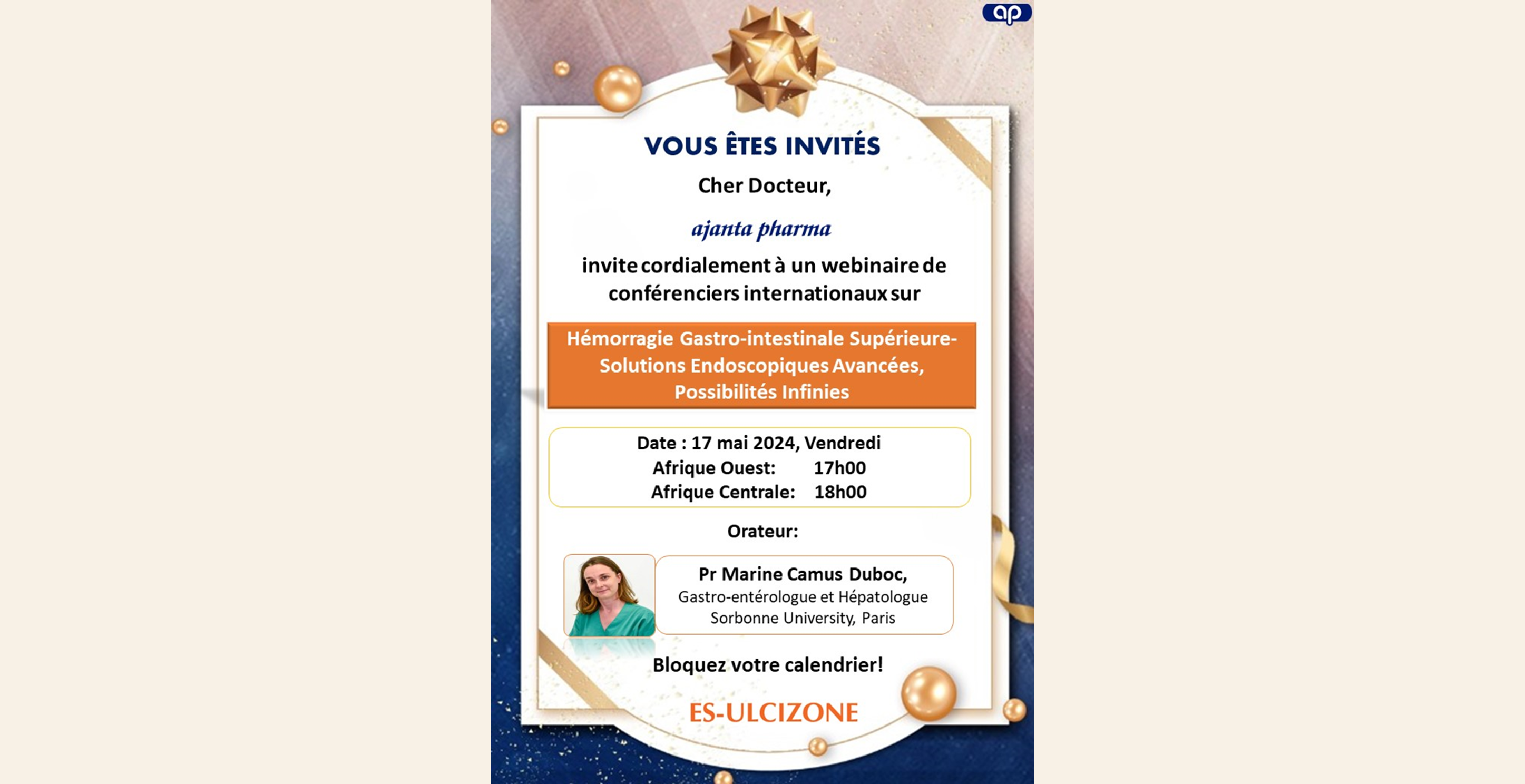 ap

VOUS ÊTES INVITÉS

Cher Docteur,

ajanta pharma

invite cordialement à un webinaire de conférenciers internationaux sur

Hémorragie Gastro-intestinale Supérieure- Solutions Endoscopiques Avancées, Possibilités Infinies

Date : 17 mai 2024, Vendredi
Afrique Ouest: 17h00
Afrique Centrale: 18h00

Orateur:

Pr Marine Camus Duboc,
Gastro-entérologue et Hépatologue
Sorbonne University, Paris

Bloquez votre calendrier!

ES-ULCIZONE